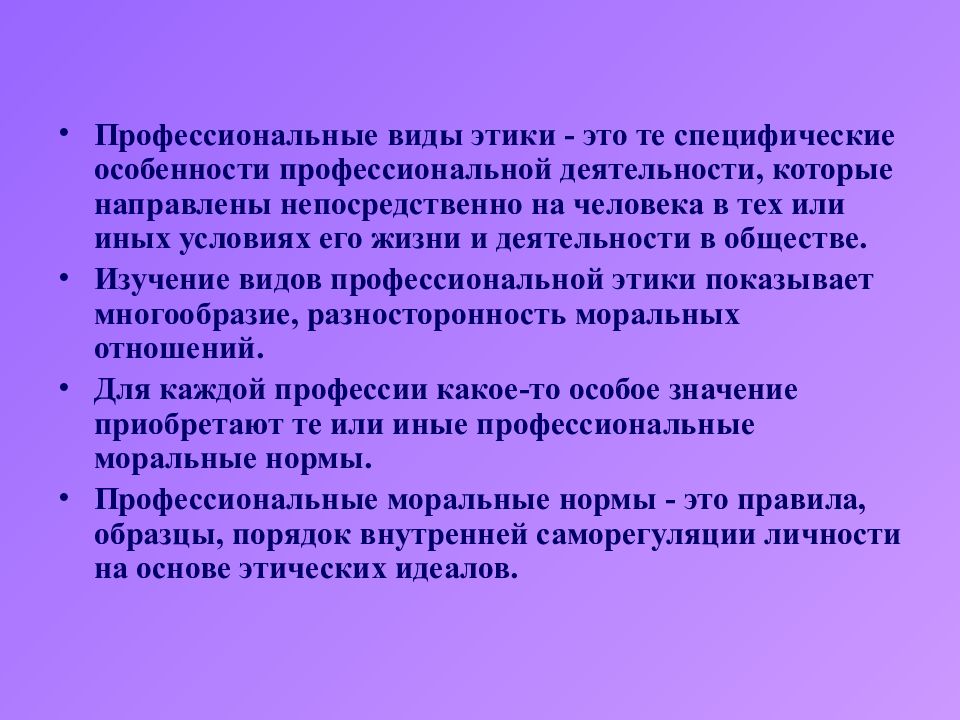 • Профессиональные виды этики - это те специфические особенности профессиональной деятельности, которые направлены непосредственно на человека в тех или иных условиях его жизни и деятельности в обществе.

• Изучение видов профессиональной этики показывает многообразие, разносторонность моральных отношений.

• Для каждой профессии какое-то особое значение приобретают те или иные профессиональные моральные нормы.

• Профессиональные моральные нормы - это правила, образцы, порядок внутренней саморегуляции личности на основе этических идеалов.